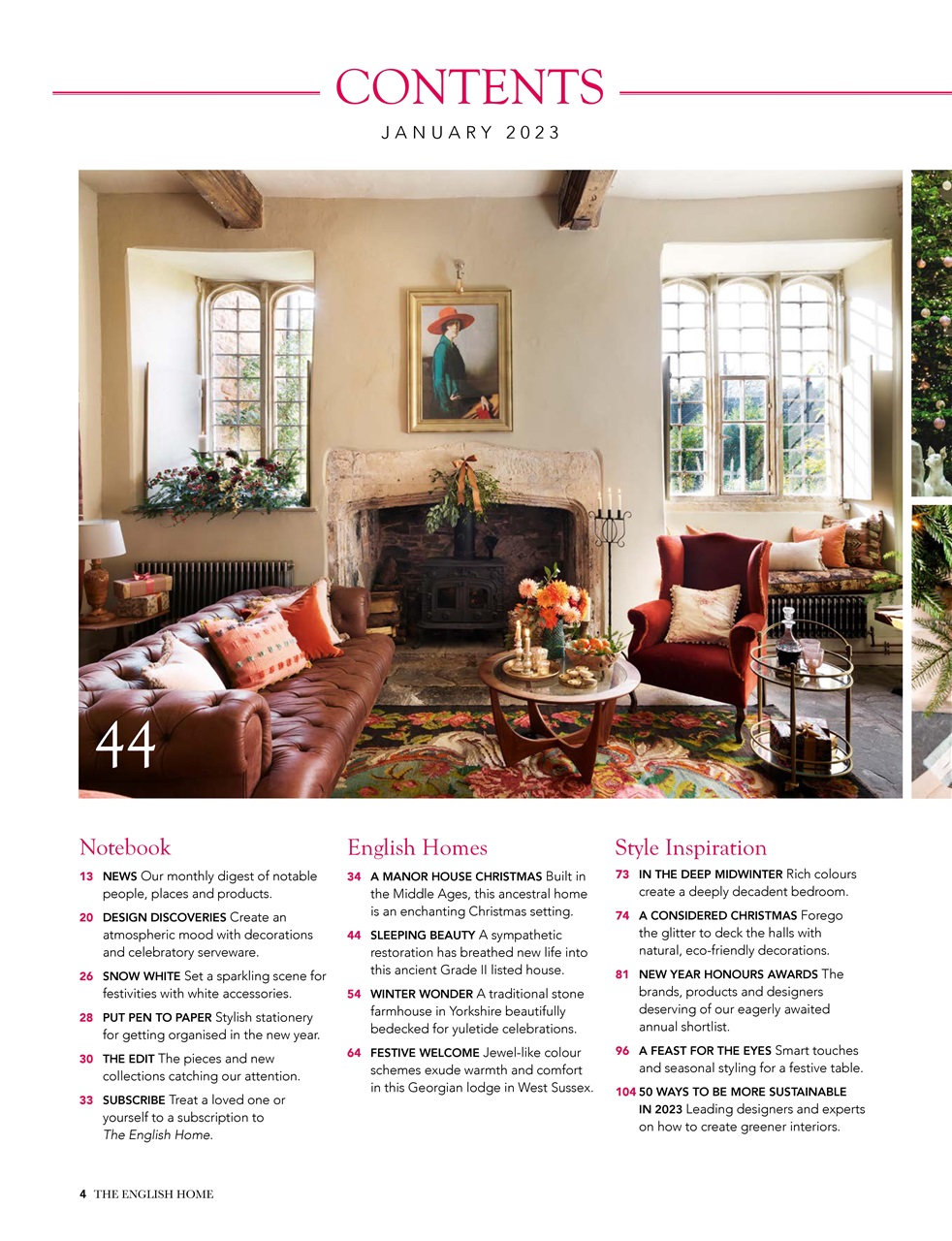 CONTENTS

JANUARY 2023

44

Notebook

13 NEWS Our monthly digest of notable people, places and products.

20 DESIGN DISCOVERIES Create an atmospheric mood with decorations and celebratory serveware.

26 SNOW WHITE Set a sparkling scene for festivities with white accessories.

28 PUT PEN TO PAPER Stylish stationery for getting organised in the new year.

30 THE EDIT The pieces and new collections catching our attention.

33 SUBSCRIBE Treat a loved one or yourself to a subscription to The English Home.

English Homes

34 A MANOR HOUSE CHRISTMAS Built in the Middle Ages, this ancestral home is an enchanting Christmas setting.

44 SLEEPING BEAUTY A sympathetic restoration has breathed new life into this ancient Grade II listed house.

54 WINTER WONDER A traditional stone farmhouse in Yorkshire beautifully bedecked for yuletide celebrations.

64 FESTIVE WELCOME Jewel-like colour schemes exude warmth and comfort in this Georgian lodge in West Sussex.

Style Inspiration

73 IN THE DEEP MIDWINTER Rich colours create a deeply decadent bedroom.

74 A CONSIDERED CHRISTMAS Forego the glitter to deck the halls with natural, eco-friendly decorations.

81 NEW YEAR HONOURS AWARDS The brands, products and designers deserving of our eagerly awaited annual shortlist.

96 A FEAST FOR THE EYES Smart touches and seasonal styling for a festive table.

104 50 WAYS TO BE MORE SUSTAINABLE IN 2023 Leading designers and experts on how to create greener interiors.

4 THE ENGLISH HOME